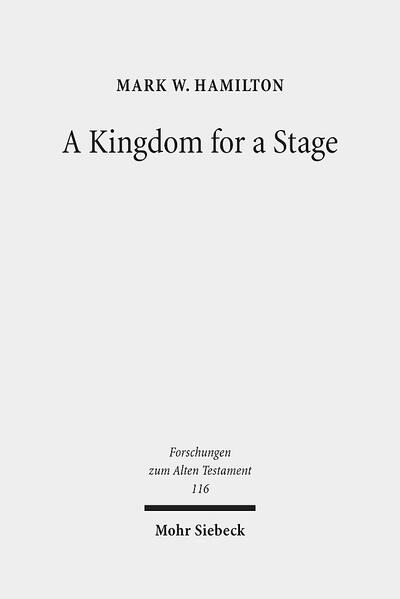 MARK W. HAMILTON

A Kingdom for a Stage

Forschungen zum Alten Testament 116

Mohr Siebeck